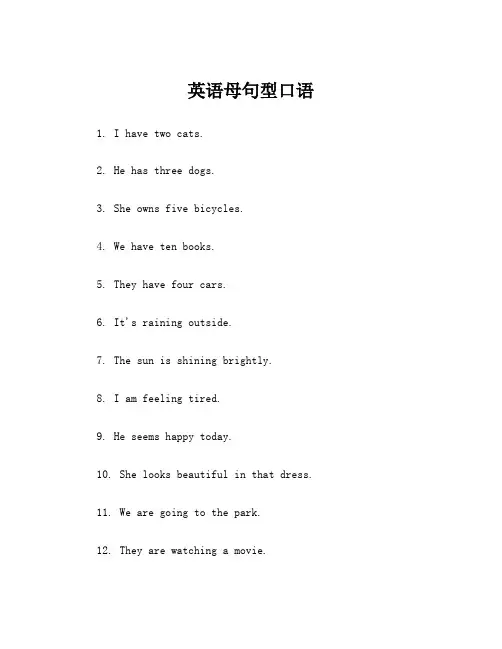 英语母句型口语

1. I have two cats.

2. He has three dogs.

3. She owns five bicycles.

4. We have ten books.

5. They have four cars.

6. It's raining outside.

7. The sun is shining brightly.

8. I am feeling tired.

9. He seems happy today.

10. She looks beautiful in that dress.

11. We are going to the park.

12. They are watching a movie.